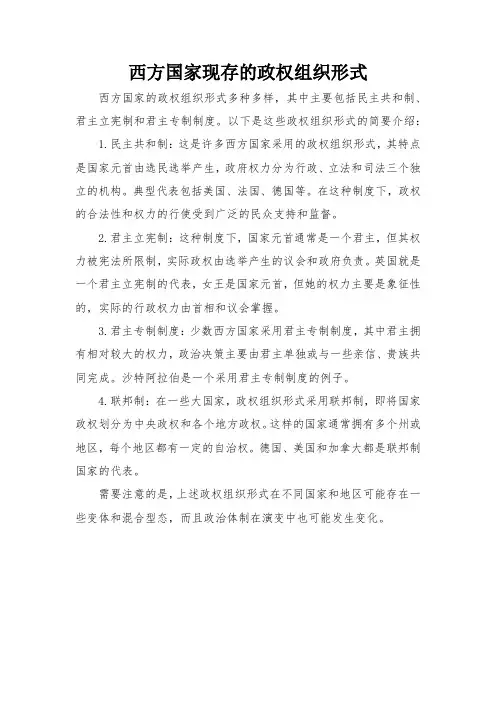 西方国家现存的政权组织形式

西方国家的政权组织形式多种多样，其中主要包括民主共和制、君主立宪制和君主专制制度。以下是这些政权组织形式的简要介绍：

1. 民主共和制：这是许多西方国家采用的政权组织形式，其特点是国家元首由选民选举产生，政府权力分为行政、立法和司法三个独立的机构。典型代表包括美国、法国、德国等。在这种制度下，政权的合法性和权力的行使受到广泛的民众支持和监督。

2. 君主立宪制：这种制度下，国家元首通常是一个君主，但其权力被宪法所限制，实际政权由选举产生的议会和政府负责。英国就是一个君主立宪制的代表，女王是国家元首，但她的权力主要是象征性的，实际的行政权力由首相和议会掌握。

3. 君主专制制度：少数西方国家采用君主专制制度，其中君主拥有相对较大的权力，政治决策主要由君主单独或与一些亲信、贵族共同完成。沙特阿拉伯是一个采用君主专制制度的例子。

4. 联邦制：在一些大国家，政权组织形式采用联邦制，即将国家政权划分为中央政权和各个地方政权。这样的国家通常拥有多个州或地区，每个地区都有一定的自治权。德国、美国和加拿大都是联邦制国家的代表。

需要注意的是，上述政权组织形式在不同国家和地区可能存在一些变体和混合型态，而且政治体制在演变中也可能发生变化。